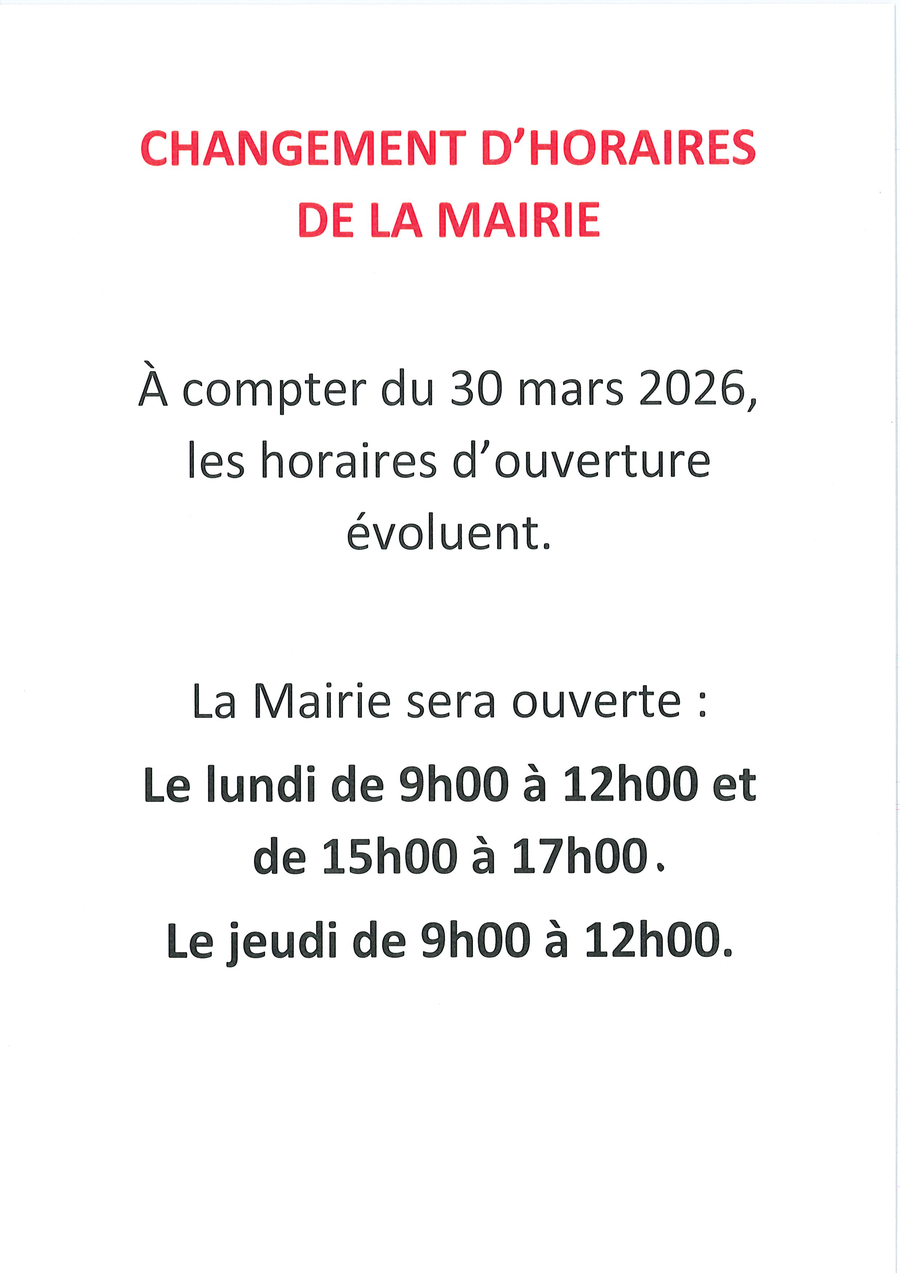 CHANGEMENT D'HORAIRES
DE LA MAIRIE

À compter du 30 mars 2026, les horaires d'ouverture évoluent.

La Mairie sera ouverte :

Le lundi de 9h00 à 12h00 et de 15h00 à 17h00.

Le jeudi de 9h00 à 12h00.